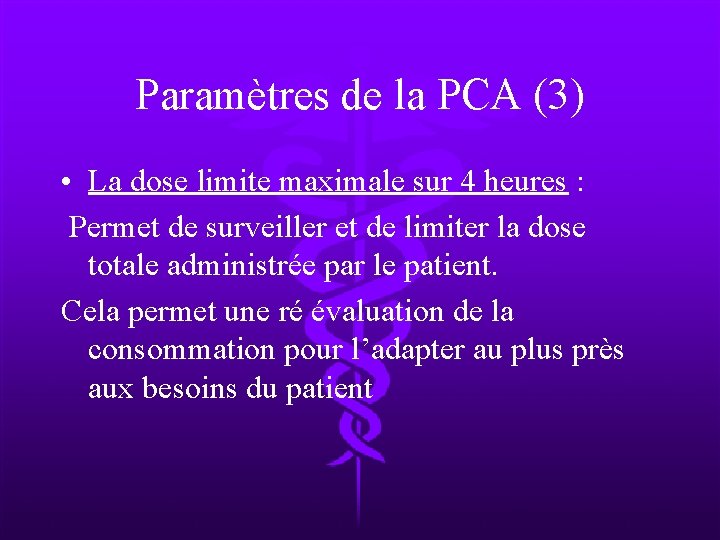 Paramètres de la PCA (3)

• La dose limite maximale sur 4 heures :

Permet de surveiller et de limiter la dose totale administrée par le patient.

Cela permet une ré évaluation de la consommation pour l’adapter au plus près aux besoins du patient